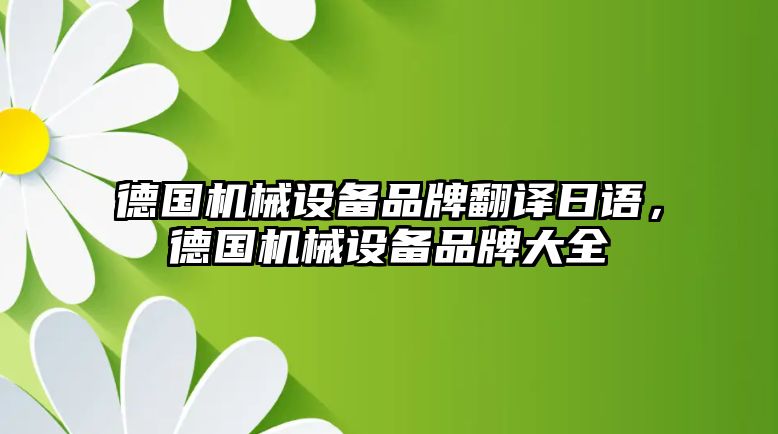 德国机械设备品牌翻译日语，德国机械设备品牌大全